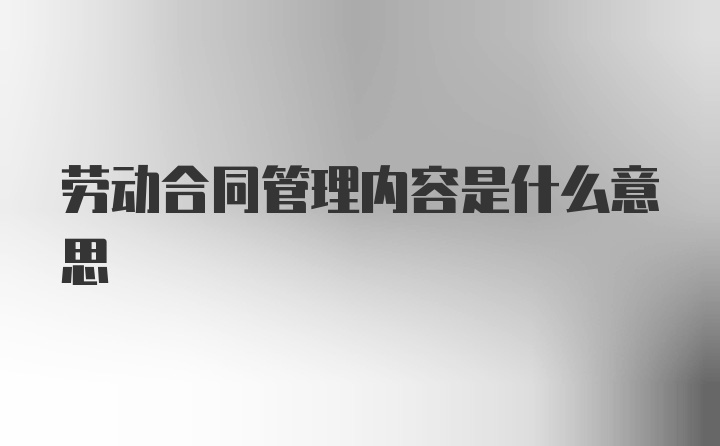 劳动合同管理内容是什么意思